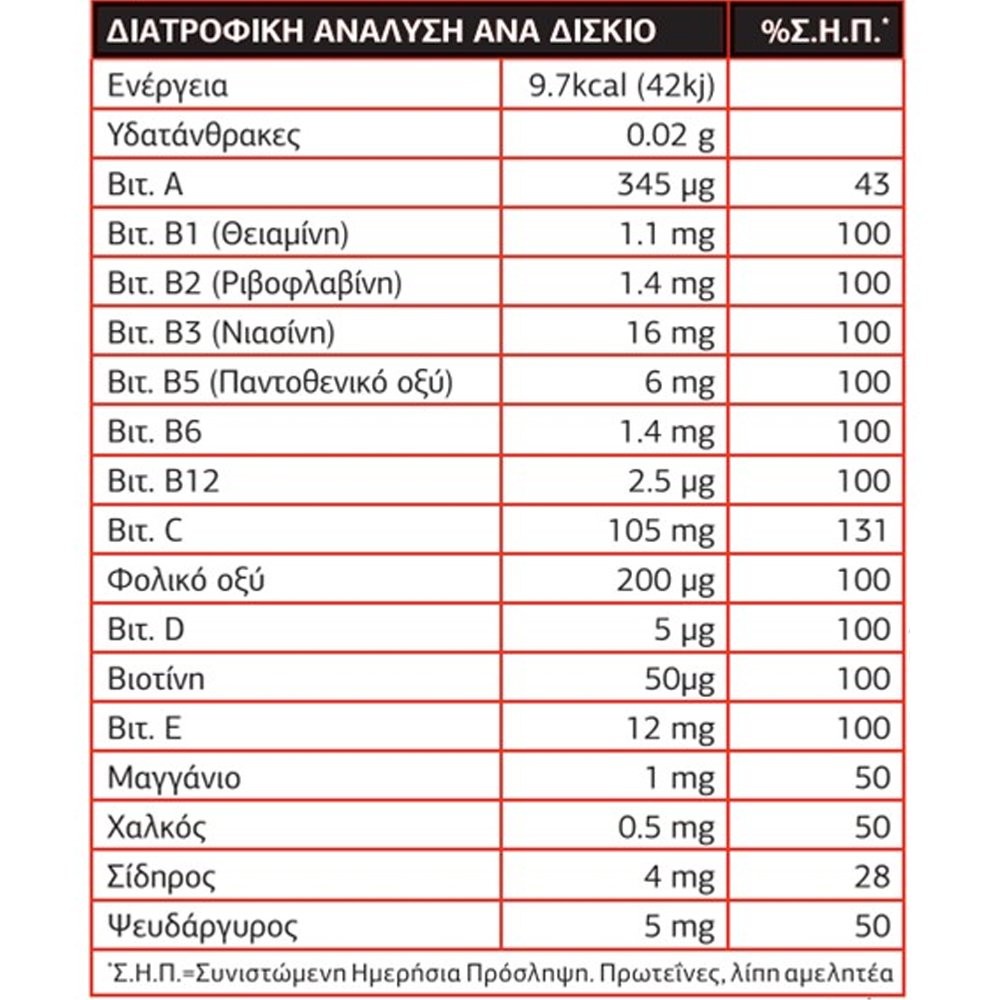 | ΔΙΑΤΡΟΦΙΚΗ ΑΝΑΛΥΣΗ ΑΝΑ ΔΙΣΚΙΟ | | %Σ.Η.Π.* |
|---|---|---|
| Ενέργεια | 9.7kcal (42kj) | |
| Υδατάνθρακες | 0.02 g | |
| Βιτ. A | 345 μg | 43 |
| Βιτ. B1 (Θειαμίνη) | 1.1 mg | 100 |
| Βιτ. B2 (Ριβοφλαβίνη) | 1.4 mg | 100 |
| Βιτ. B3 (Νιασίνη) | 16 mg | 100 |
| Βιτ. B5 (Παντοθενικό οξύ) | 6 mg | 100 |
| Βιτ. B6 | 1.4 mg | 100 |
| Βιτ. B12 | 2.5 μg | 100 |
| Βιτ. C | 105 mg | 131 |
| Φολικό οξύ | 200 μg | 100 |
| Βιτ. D | 5 μg | 100 |
| Βιοτίνη | 50μg | 100 |
| Βιτ. E | 12 mg | 100 |
| Μαγγάνιο | 1 mg | 50 |
| Χαλκός | 0.5 mg | 50 |
| Σίδηρος | 4 mg | 28 |
| Ψευδάργυρος | 5 mg | 50 |

*Σ.Η.Π.=Συνιστώμενη Ημερήσια Πρόσληψη. Πρωτεΐνες, λίπη αμελητέα